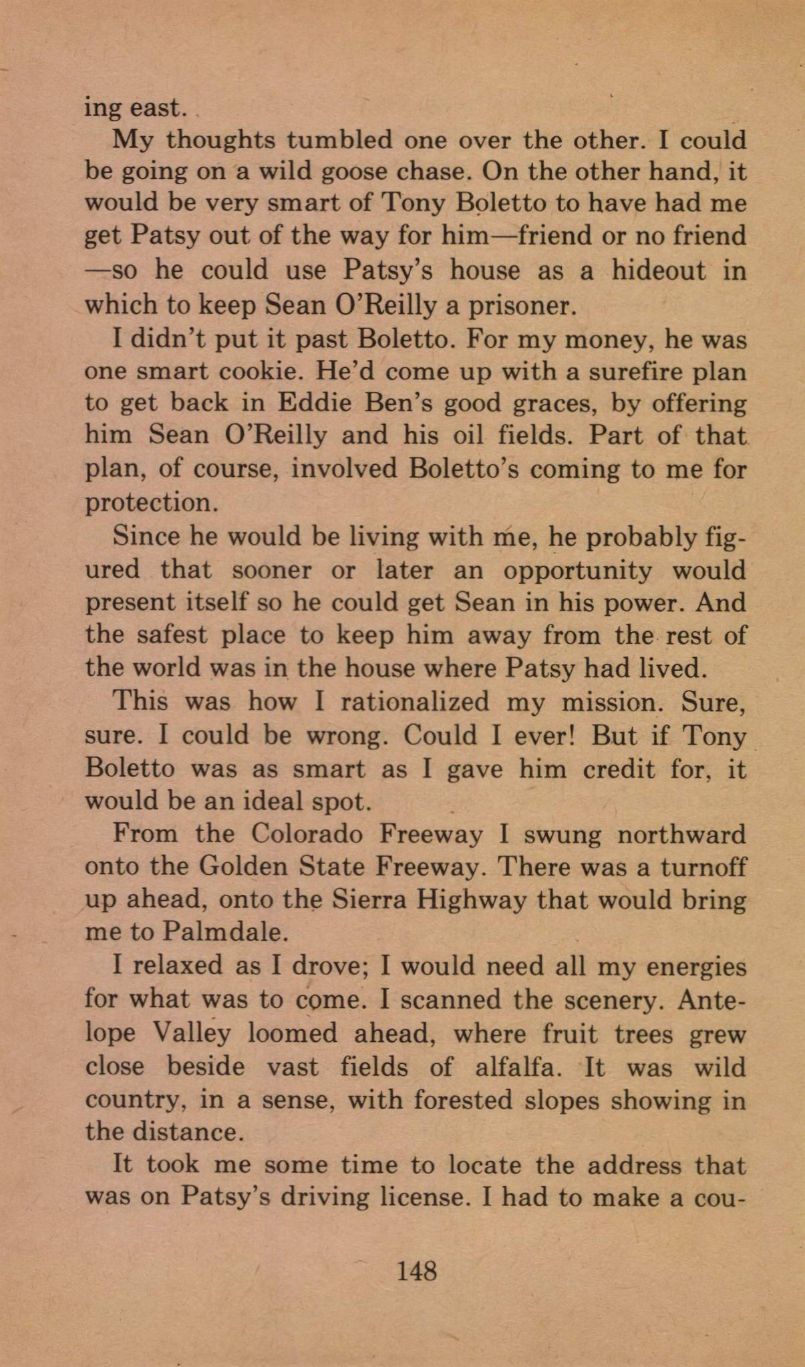 ing east.

My thoughts tumbled one over the other. I could be going on a wild goose chase. On the other hand, it would be very smart of Tony Boletto to have had me get Patsy out of the way for him—friend or no friend—so he could use Patsy's house as a hideout in which to keep Sean O'Reilly a prisoner.

I didn't put it past Boletto. For my money, he was one smart cookie. He'd come up with a surefire plan to get back in Eddie Ben's good graces, by offering him Sean O'Reilly and his oil fields. Part of that plan, of course, involved Boletto's coming to me for protection.

Since he would be living with me, he probably figured that sooner or later an opportunity would present itself so he could get Sean in his power. And the safest place to keep him away from the rest of the world was in the house where Patsy had lived.

This was how I rationalized my mission. Sure, sure. I could be wrong. Could I ever! But if Tony Boletto was as smart as I gave him credit for, it would be an ideal spot.

From the Colorado Freeway I swung northward onto the Golden State Freeway. There was a turnoff up ahead, onto the Sierra Highway that would bring me to Palmdale.

I relaxed as I drove; I would need all my energies for what was to come. I scanned the scenery. Antelope Valley loomed ahead, where fruit trees grew close beside vast fields of alfalfa. It was wild country, in a sense, with forested slopes showing in the distance.

It took me some time to locate the address that was on Patsy's driving license. I had to make a cou-

148